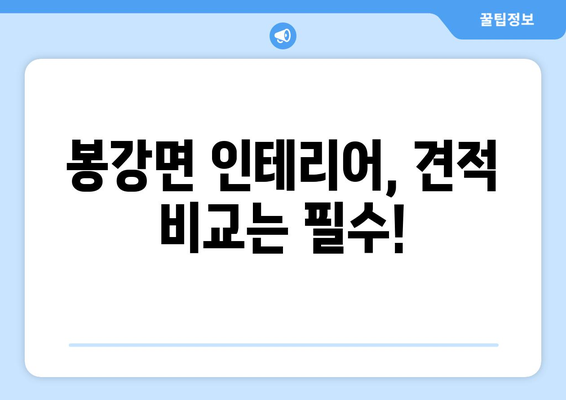 꿀팁정보

봉강면 인테리어, 견적 비교는 필수!